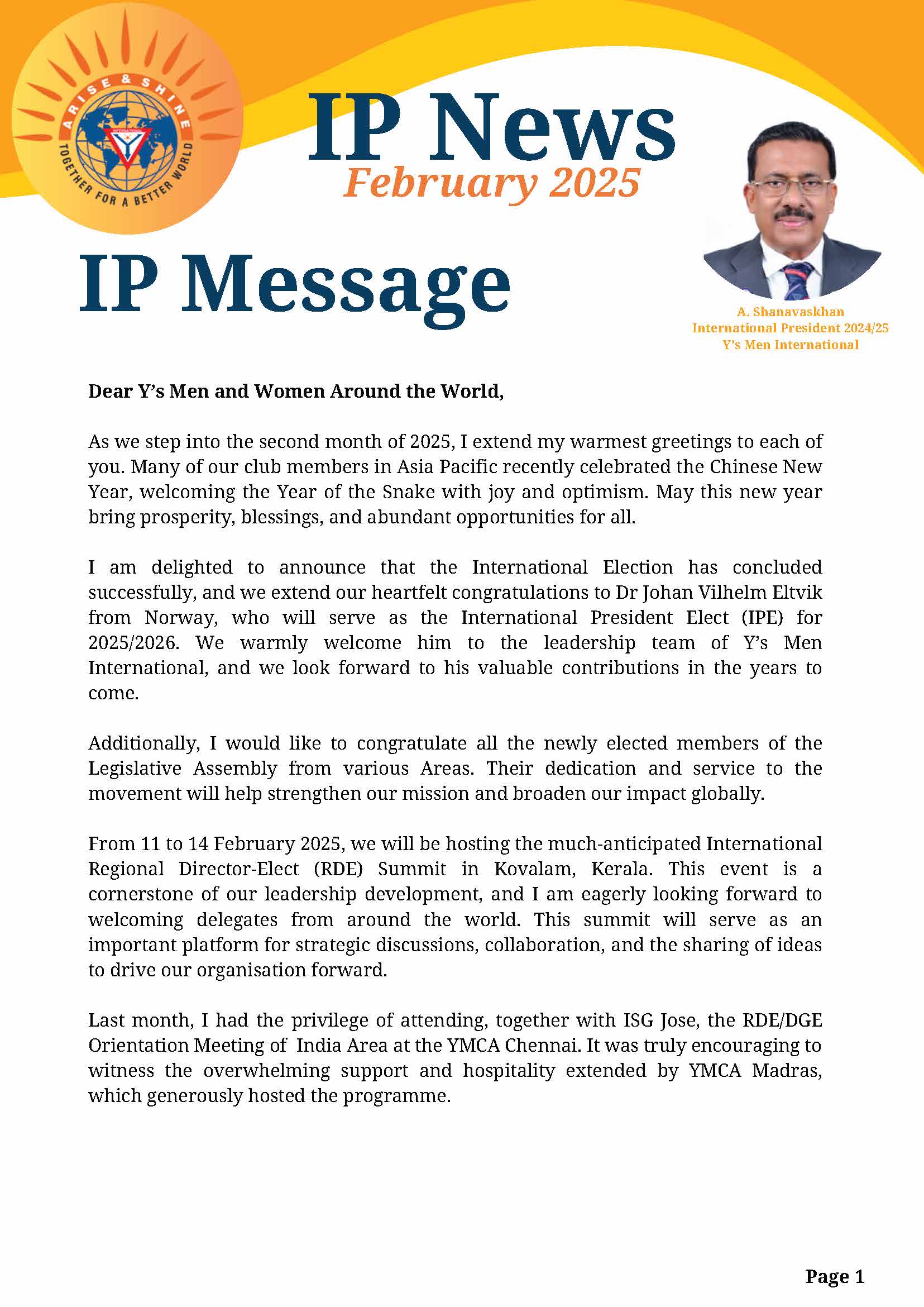 ARISE & SHINE
INTERNATIONAL
TOGETHER FOR A BETTER WORLD

IP News
February 2025

IP Message

A. Shanavaskhan
International President 2024/25
Y's Men International

Dear Y's Men and Women Around the World,

As we step into the second month of 2025, I extend my warmest greetings to each of you. Many of our club members in Asia Pacific recently celebrated the Chinese New Year, welcoming the Year of the Snake with joy and optimism. May this new year bring prosperity, blessings, and abundant opportunities for all.

I am delighted to announce that the International Election has concluded successfully, and we extend our heartfelt congratulations to Dr Johan Vilhelm Eltvik from Norway, who will serve as the International President Elect (IPE) for 2025/2026. We warmly welcome him to the leadership team of Y's Men International, and we look forward to his valuable contributions in the years to come.

Additionally, I would like to congratulate all the newly elected members of the Legislative Assembly from various Areas. Their dedication and service to the movement will help strengthen our mission and broaden our impact globally.

From 11 to 14 February 2025, we will be hosting the much-anticipated International Regional Director-Elect (RDE) Summit in Kovalam, Kerala. This event is a cornerstone of our leadership development, and I am eagerly looking forward to welcoming delegates from around the world. This summit will serve as an important platform for strategic discussions, collaboration, and the sharing of ideas to drive our organisation forward.

Last month, I had the privilege of attending, together with ISG Jose, the RDE/DGE Orientation Meeting of India Area at the YMCA Chennai. It was truly encouraging to witness the overwhelming support and hospitality extended by YMCA Madras, which generously hosted the programme.

Page 1